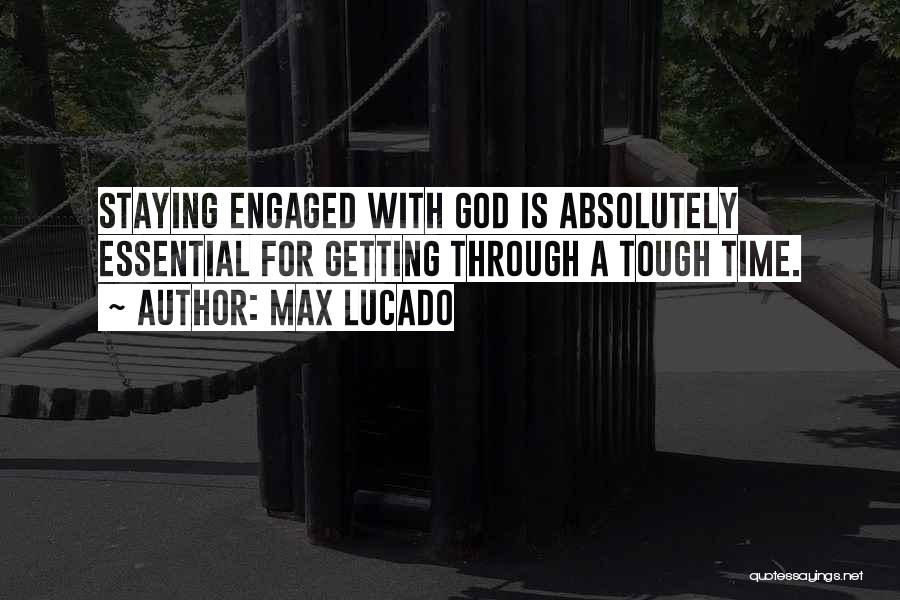 STAYING ENGAGED WITH GOD IS ABSOLUTELY ESSENTIAL FOR GETTING THROUGH A TOUGH TIME.
~ AUTHOR: MAX LUCADO

quotessayings.net